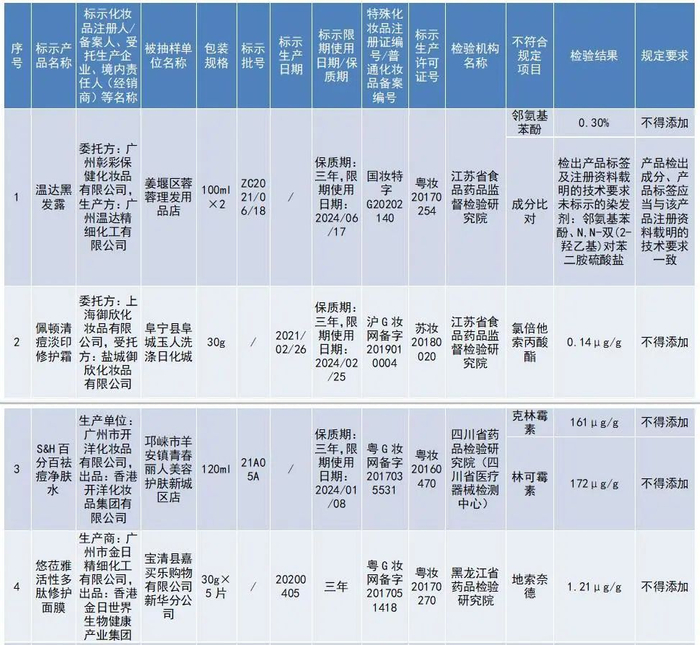 | 序号 | 标示产品名称 | 标示化妆品注册人/备案人、受托生产企业、境内责任人（经销商）等名称 | 被抽样单位名称 | 包装规格 | 标示批号 | 标示生产日期 | 标示限期使用日期/保质期 | 特殊化妆品注册证编号/普通化妆品备案编号 | 标示生产许可证号 | 检验机构名称 | 不符合规定项目 | 检验结果 | 规定要求 |
|---|---|---|---|---|---|---|---|---|---|---|---|---|---|
| 1 | 温达黑发露 | 委托方：广州彰彩保健化妆品有限公司，生产方：广州温达精细化工有限公司 | 姜堰区蓉蓉理发用品店 | 100ml×2 | ZC2021/06/18 | / | 保质期：三年，限期使用日期：2024/06/17 | 国妆特字G20202140 | 粤妆20170254 | 江苏省食品药品监督检验研究院 | 邻氨基苯酚 | 0.30% | 不得添加 |
| | | | | | | | | | | | 成分比对 | 检出产品标签及注册资料载明的技术要求未标示的染发剂：邻氨基苯酚、N,N-双(2-羟乙基)对苯二胺硫酸盐 | 产品检出成分、产品标签应当与该产品注册资料载明的技术要求一致 |
| 2 | 佩顿清痘淡印修护霜 | 委托方：上海御欣化妆品有限公司，受托方：盐城御欣化妆品有限公司 | 阜宁县阜城玉人洗涤日化城 | 30g | / | 2021/02/26 | 保质期：三年，限期使用日期：2024/02/25 | 沪G妆网备字2019010004 | 苏妆20180020 | 江苏省食品药品监督检验研究院 | 氯倍他索丙酸酯 | 0.14μg/g | 不得添加 |
| 3 | S&H百分百祛痘净肤水 | 生产单位：广州市开洋化妆品有限公司，出品：香港开洋化妆品集团有限公司 | 邛崃市羊安镇青春丽人美容护肤新城区店 | 120ml | 21A05A | / | 保质期：三年，限期使用日期：2024/01/08 | 粤G妆网备字2017035531 | 粤妆20160470 | 四川省药品检验研究院（四川省医疗器械检测中心） | 克林霉素 | 161μg/g | 不得添加 |
| | | | | | | | | | | | 林可霉素 | 172μg/g | 不得添加 |
| 4 | 悠莅雅活性多肽修护面膜 | 生产商：广州市金日精细化工有限公司，出品：香港金日世界生物健康产业集团 | 宝清县嘉买乐购物有限公司新华分公司 | 30g×5片 | / | 20200405 | 三年 | 粤G妆网备字2017051418 | 粤妆20170270 | 黑龙江省药品检验研究院 | 地索奈德 | 1.21μg/g | 不得添加 |